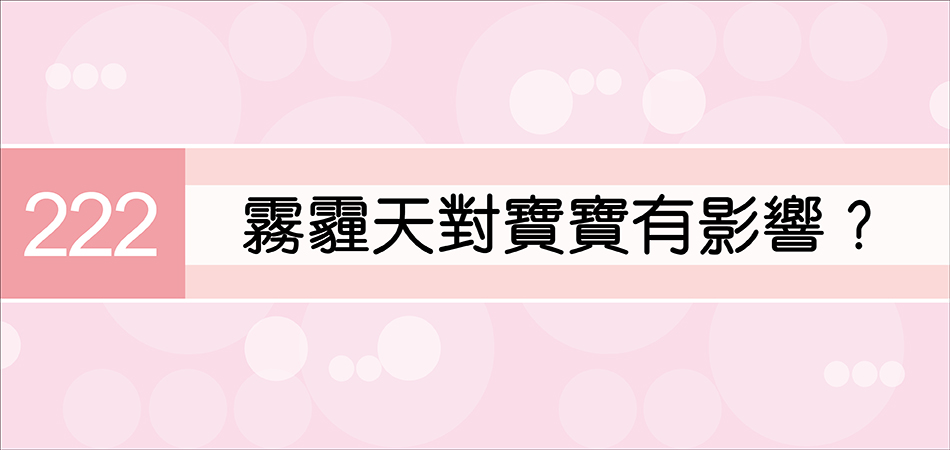 222

霧霾天對寶寶有影響？